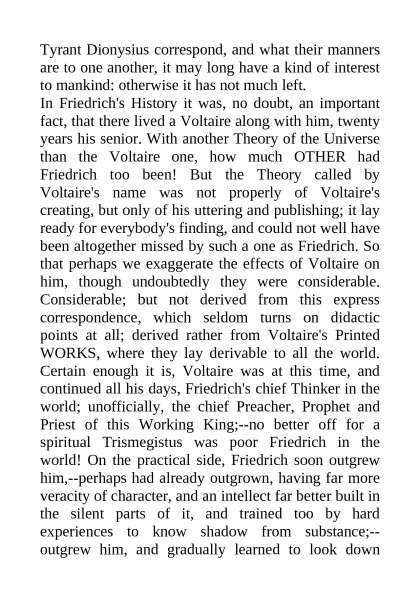 Tyrant Dionysius correspond, and what their manners are to one another, it may long have a kind of interest to mankind: otherwise it has not much left.
In Friedrich's History it was, no doubt, an important fact, that there lived a Voltaire along with him, twenty years his senior. With another Theory of the Universe than the Voltaire one, how much OTHER had Friedrich too been! But the Theory called by Voltaire's name was not properly of Voltaire's creating, but only of his uttering and publishing; it lay ready for everybody's finding, and could not well have been altogether missed by such a one as Friedrich. So that perhaps we exaggerate the effects of Voltaire on him, though undoubtedly they were considerable. Considerable; but not derived from this express correspondence, which seldom turns on didactic points at all; derived rather from Voltaire's Printed WORKS, where they lay derivable to all the world. Certain enough it is, Voltaire was at this time, and continued all his days, Friedrich's chief Thinker in the world; unofficially, the chief Preacher, Prophet and Priest of this Working King;--no better off for a spiritual Trismegistus was poor Friedrich in the world! On the practical side, Friedrich soon outgrew him,--perhaps had already outgrown, having far more veracity of character, and an intellect far better built in the silent parts of it, and trained too by hard experiences to know shadow from substance;--outgrew him, and gradually learned to look down